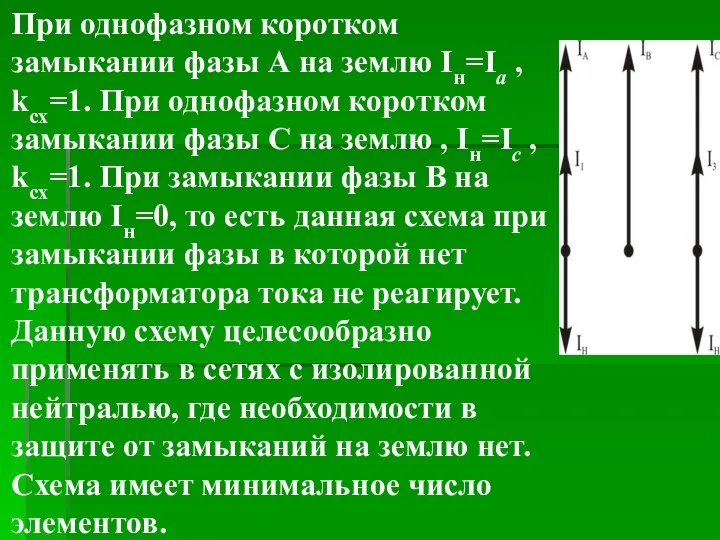 При однофазном коротком замыкании фазы А на землю $I_н=I_a$ , $k_{сх}=1$. При однофазном коротком замыкании фазы С на землю , $I_н=I_c$ , $k_{сх}=1$. При замыкании фазы В на землю $I_н=0$, то есть данная схема при замыкании фазы в которой нет трансформатора тока не реагирует. Данную схему целесообразно применять в сетях с изолированной нейтралью, где необходимости в защите от замыканий на землю нет. Схема имеет минимальное число элементов.

$I_A$ $I_B$ $I_C$

$I_1$ $I_3$

$I_н$ $I_н$